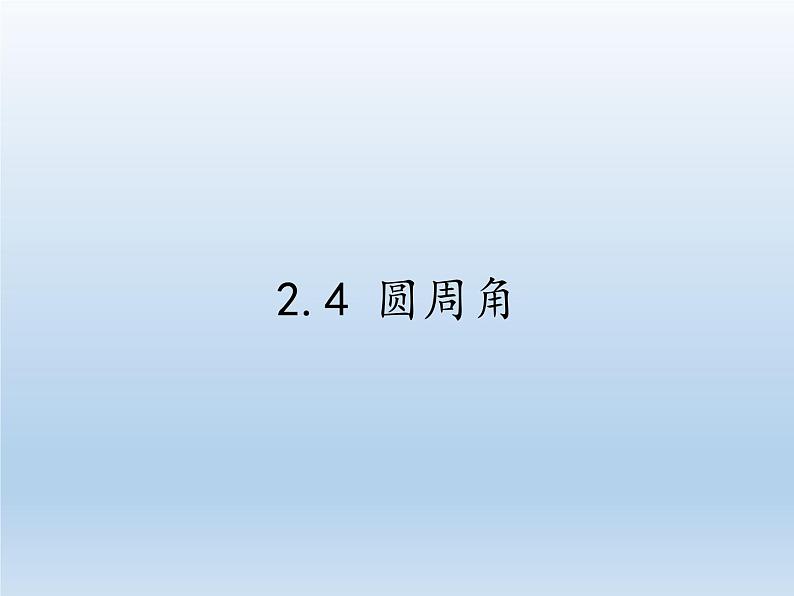 2.4 圆周角